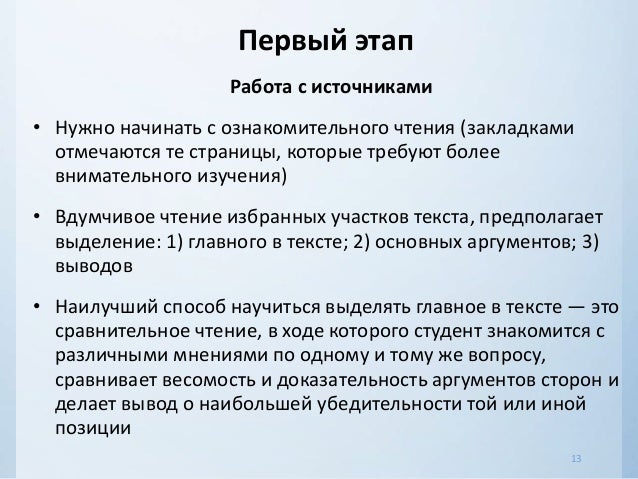 Первый этап

Работа с источниками

• Нужно начинать с ознакомительного чтения (закладками отмечаются те страницы, которые требуют более внимательного изучения)

• Вдумчивое чтение избранных участков текста, предполагает выделение: 1) главного в тексте; 2) основных аргументов; 3) выводов

• Наилучший способ научиться выделять главное в тексте — это сравнительное чтение, в ходе которого студент знакомится с различными мнениями по одному и тому же вопросу, сравнивает весомость и доказательность аргументов сторон и делает вывод о наибольшей убедительности той или иной позиции

13